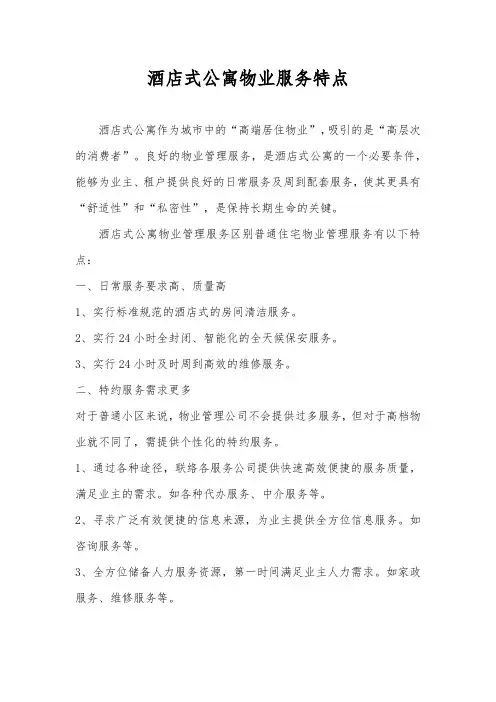 酒店式公寓物业服务特点

酒店式公寓作为城市中的“高端居住物业”，吸引的是“高层次的消费者”。良好的物业管理服务，是酒店式公寓的一个必要条件，能够为业主、租户提供良好的日常服务及周到配套服务，使其更具有“舒适性”和“私密性”，是保持长期生命的关键。

酒店式公寓物业管理服务区别普通住宅物业管理服务有以下特点：

一、日常服务要求高、质量高

1、实行标准规范的酒店式的房间清洁服务。

2、实行24小时全封闭、智能化的全天候保安服务。

3、实行24小时及时周到高效的维修服务。

二、特约服务需求更多

对于普通小区来说，物业管理公司不会提供过多服务，但对于高档物业就不同了，需提供个性化的特约服务。

1、通过各种途径，联络各服务公司提供快速高效便捷的服务质量，满足业主的需求。如各种代办服务、中介服务等。

2、寻求广泛有效便捷的信息来源，为业主提供全方位信息服务。如咨询服务等。

3、全方位储备人力服务资源，第一时间满足业主人力需求。如家政服务、维修服务等。